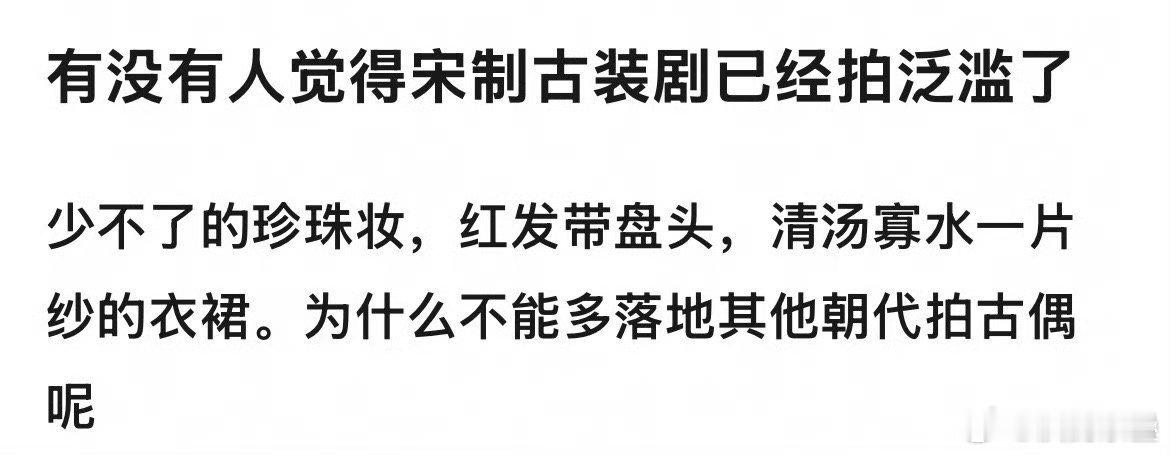 有没有人觉得宋制古装剧已经拍泛滥了

少不了的珍珠妆，红发带盘头，清汤寡水一片纱的衣裙。为什么不能多落地其他朝代拍古偶呢